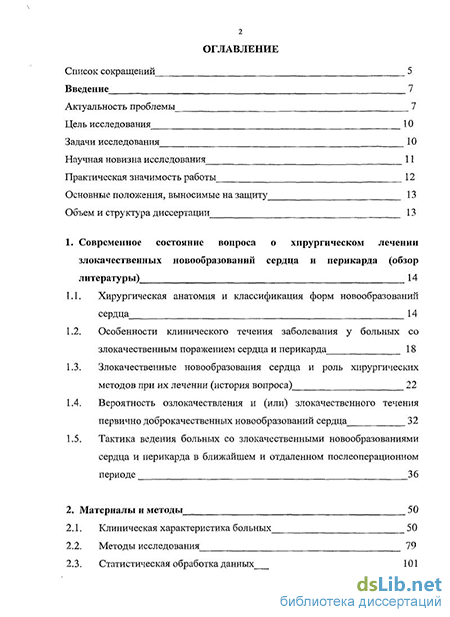 2

ОГЛАВЛЕНИЕ

Список сокращений 5

Введение 7

Актуальность проблемы 7

Цель исследования 10

Задачи исследования 10

Научная новизна исследования 11

Практическая значимость работы 12

Основные положения, выносимые на защиту 13

Объем и структура диссертации 13

1. Современное состояние вопроса о хирургическом лечении злокачественных новообразований сердца и перикарда (обзор литературы) 14

1.1. Хирургическая анатомия и классификация форм новообразований сердца 14

1.2. Особенности клинического течения заболевания у больных со злокачественным поражением сердца и перикарда 18

1.3. Злокачественные новообразования сердца и роль хирургических методов при их лечении (история вопроса) 22

1.4. Вероятность озлокачествления и (или) злокачественного течения первично доброкачественных новообразований сердца 32

1.5. Тактика ведения больных со злокачественными новообразованиями сердца и перикарда в ближайшем и отдаленном послеоперационном периоде 36

2. Материалы и методы 50

2.1. Клиническая характеристика больных 50

2.2. Методы исследования 79

2.3. Статистическая обработка данных 101

dsLib.net
библиотека диссертаций